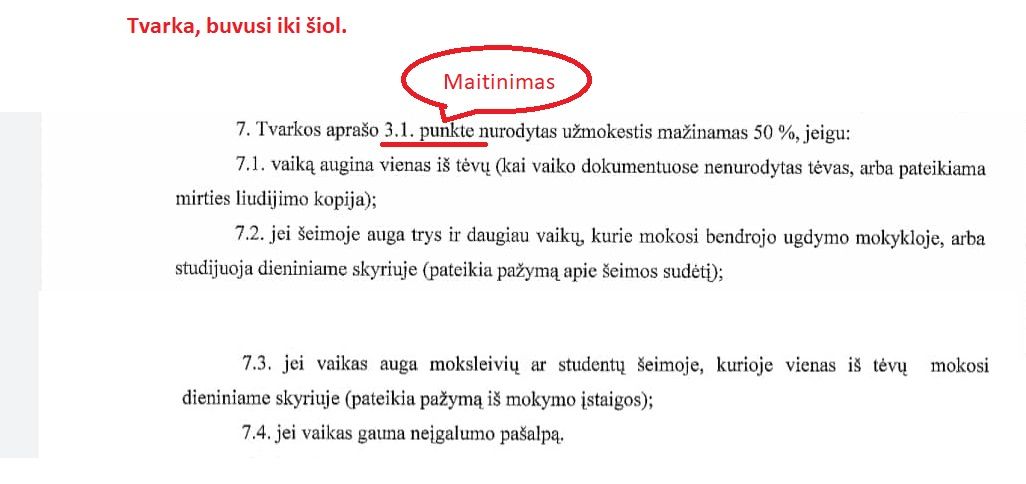 Tvarka, buvusi iki šiol.

Maitinimas

7. Tvarkos aprašo 3.1. punkte nurodytas užmokestis mažinamas 50 %, jeigu:

7.1. vaiką augina vienas iš tėvų (kai vaiko dokumentuose nenurodytas tėvas, arba pateikiama mirties liudijimo kopija);

7.2. jei šeimoje auga trys ir daugiau vaikų, kurie mokosi bendrojo ugdymo mokykloje, arba studijuoja dieniniame skyriuje (pateikia pažymą apie šeimos sudėtį);

7.3. jei vaikas auga moksleivių ar studentų šeimoje, kurioje vienas iš tėvų mokosi dieniniame skyriuje (pateikia pažymą iš mokymo įstaigos);

7.4. jei vaikas gauna neįgalumo pašalpą.